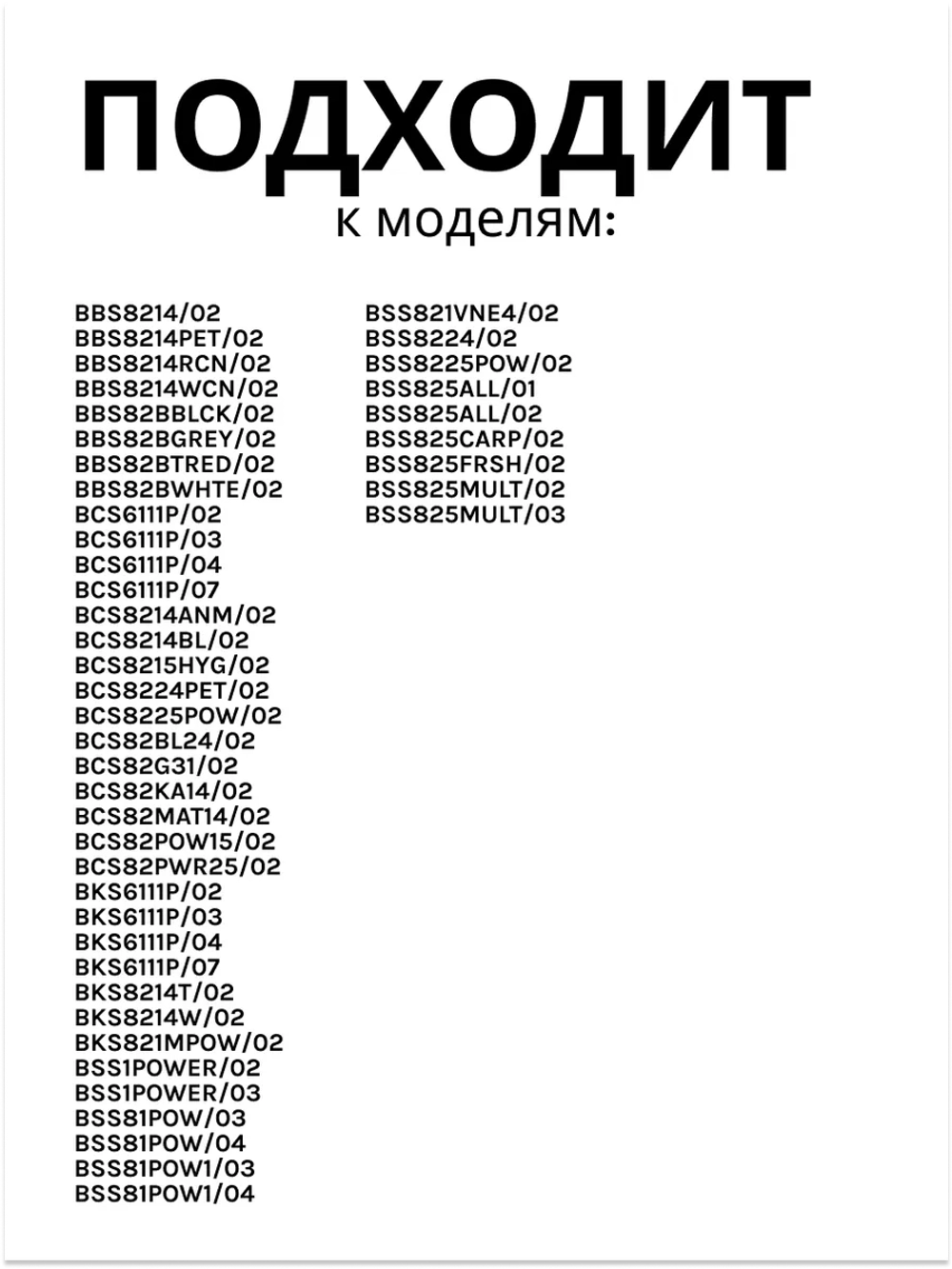 ПОДХОДИТ
к моделям:

BBS8214/02
BBS8214PET/02
BBS8214RCN/02
BBS8214WCN/02
BBS82BBLCK/02
BBS82BGREY/02
BBS82BTRED/02
BBS82BWHTE/02
BCS6111P/02
BCS6111P/03
BCS6111P/04
BCS6111P/07
BCS8214ANM/02
BCS8214BL/02
BCS8215HYG/02
BCS8224PET/02
BCS8225POW/02
BCS82BL24/02
BCS82G31/02
BCS82KA14/02
BCS82MAT14/02
BCS82POW15/02
BCS82PWR25/02
BKS6111P/02
BKS6111P/03
BKS6111P/04
BKS6111P/07
BKS8214T/02
BKS8214W/02
BKS821MPOW/02
BSS1POWER/02
BSS1POWER/03
BSS81POW/03
BSS81POW/04
BSS81POW1/03
BSS81POW1/04

BSS821VNE4/02
BSS8224/02
BSS8225POW/02
BSS825ALL/01
BSS825ALL/02
BSS825CARP/02
BSS825FRSH/02
BSS825MULT/02
BSS825MULT/03